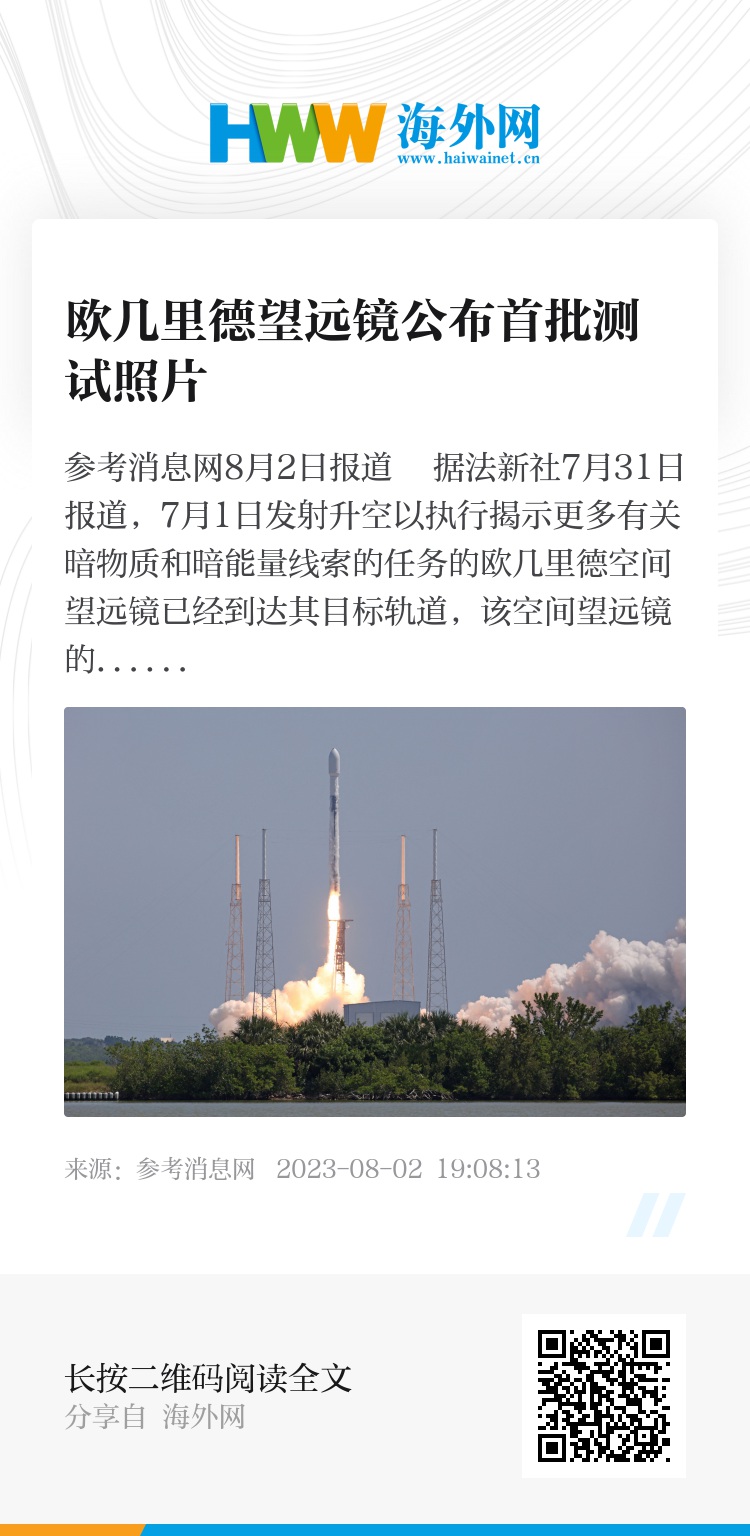 HWW 海外网
www.haiwainet.cn

欧几里德望远镜公布首批测试照片

参考消息网8月2日报道 据法新社7月31日报道，7月1日发射升空以执行揭示更多有关暗物质和暗能量线索的任务的欧几里德空间望远镜已经到达其目标轨道，该空间望远镜的......

来源：参考消息网 2023-08-02 19:08:13

长按二维码阅读全文
分享自 海外网